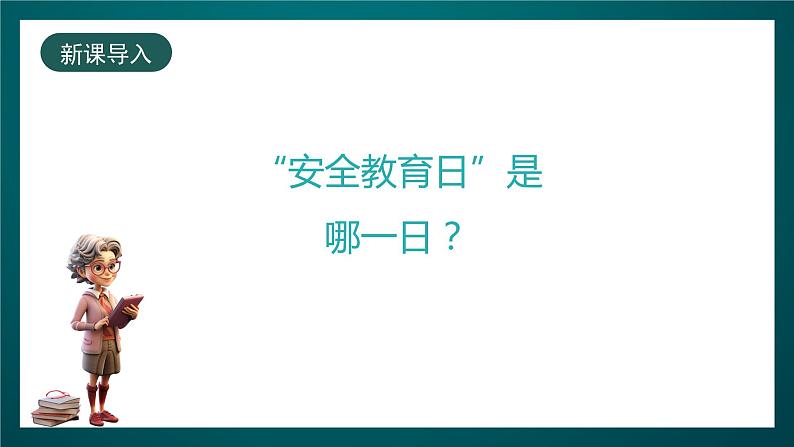 新课导入

“安全教育日”是哪一日？